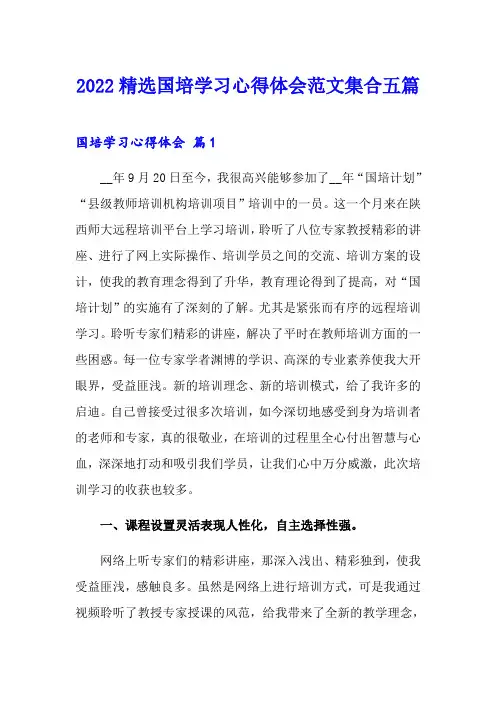 2022精选国培学习心得体会范文集合五篇

国培学习心得体会 篇1

__年9月20日至今，我很高兴能够参加了__年“国培计划”“县级教师培训机构培训项目”培训中的一员。这一个月来在陕西师大远程培训平台上学习培训，聆听了八位专家教授精彩的讲座、进行了网上实际操作、培训学员之间的交流、培训方案的设计，使我的教育理念得到了升华，教育理论得到了提高，对“国培计划”的实施有了深刻的了解。尤其是紧张而有序的远程培训学习。聆听专家们精彩的讲座，解决了平时在教师培训方面的一些困惑。每一位专家学者渊博的学识、高深的专业素养使我大开眼界，受益匪浅。新的培训理念、新的培训模式，给了我许多的启迪。自己曾接受过很多次培训，如今深切地感受到身为培训者的老师和专家，真的很敬业，在培训的过程里全心付出智慧与心血，深深地打动和吸引我们学员，让我们心中万分感激，此次培训学习的收获也较多。

一、课程设置灵活表现人性化，自主选择性强。

网络上听专家们的精彩讲座，那深入浅出、精彩独到，使我受益匪浅，感触良多。虽然是网络上进行培训方式，可是我通过视频聆听了教授专家授课的风范，给我带来了全新的教学理念，